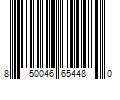 8 50046 65448 0